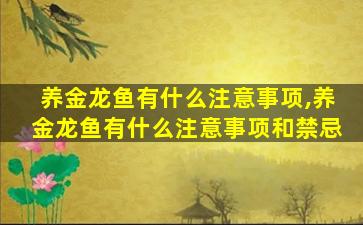 养金龙鱼有什么注意事项,养金龙鱼有什么注意事项和禁忌